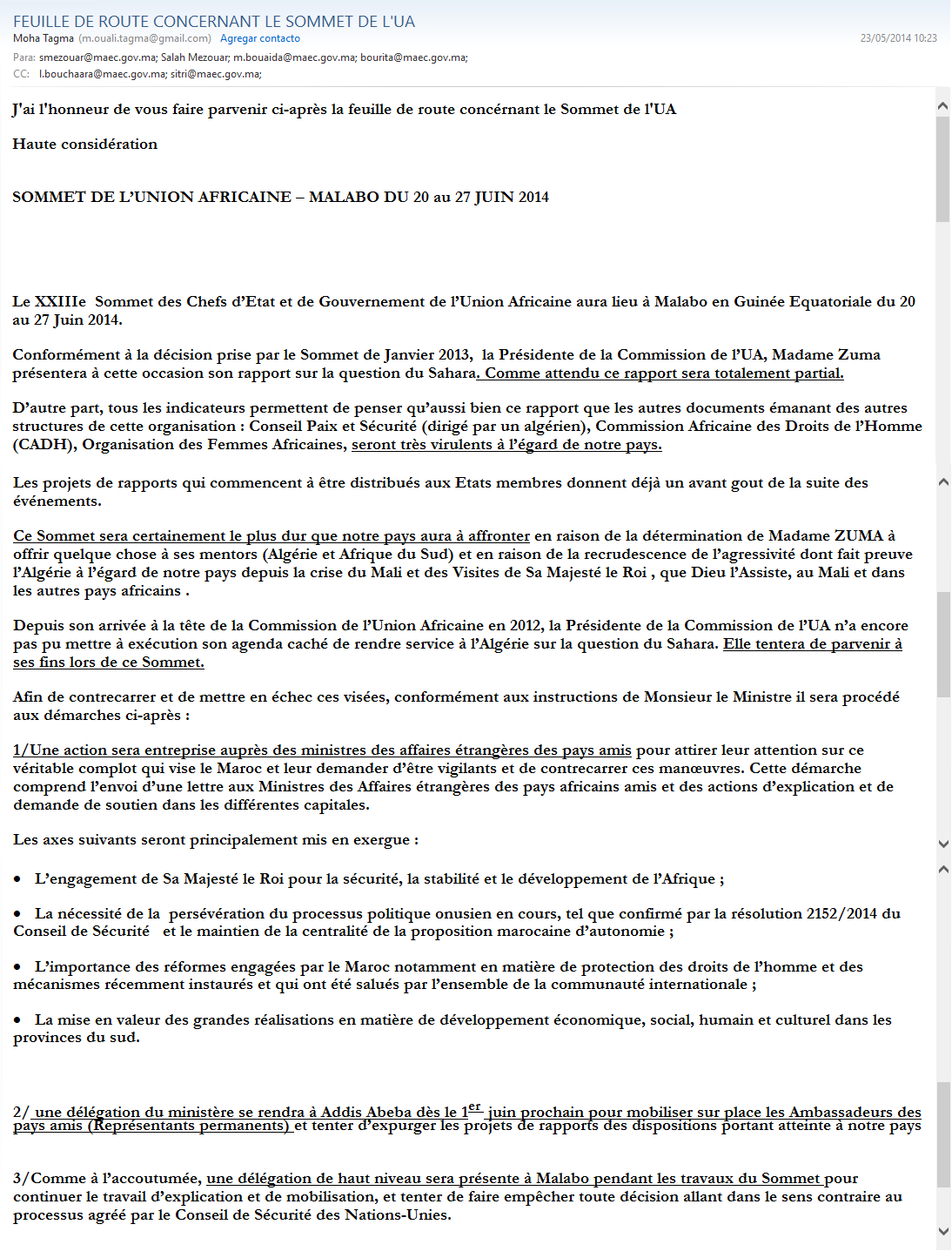 FEUILLE DE ROUTE CONCERNANT LE SOMMET DE L'UA
Moha Tagma (m.ouali.tagma@gmail.com) Agregar contacto
23/05/2014 10:23
Para: smezouar@maec.gov.ma; Salah Mezouar; m.bouaida@maec.gov.ma; bourita@maec.gov.ma;
CC: l.bouchaara@maec.gov.ma; sitri@maec.gov.ma;

J'ai l'honneur de vous faire parvenir ci-après la feuille de route concérnant le Sommet de l'UA

Haute considération

SOMMET DE L'UNION AFRICAINE – MALABO DU 20 au 27 JUIN 2014

Le XXIIIe Sommet des Chefs d'Etat et de Gouvernement de l'Union Africaine aura lieu à Malabo en Guinée Equatoriale du 20 au 27 Juin 2014.

Conformément à la décision prise par le Sommet de Janvier 2013, la Présidente de la Commission de l'UA, Madame Zuma présentera à cette occasion son rapport sur la question du Sahara. Comme attendu ce rapport sera totalement partial.

D'autre part, tous les indicateurs permettent de penser qu'aussi bien ce rapport que les autres documents émanant des autres structures de cette organisation : Conseil Paix et Sécurité (dirigé par un algérien), Commission Africaine des Droits de l'Homme (CADH), Organisation des Femmes Africaines, seront très virulents à l'égard de notre pays.

Les projets de rapports qui commencent à être distribués aux Etats membres donnent déjà un avant gout de la suite des événements.

Ce Sommet sera certainement le plus dur que notre pays aura à affronter en raison de la détermination de Madame ZUMA à offrir quelque chose à ses mentors (Algérie et Afrique du Sud) et en raison de la recrudescence de l'agressivité dont fait preuve l'Algérie à l'égard de notre pays depuis la crise du Mali et des Visites de Sa Majesté le Roi , que Dieu l'Assiste, au Mali et dans les autres pays africains .

Depuis son arrivée à la tête de la Commission de l'Union Africaine en 2012, la Présidente de la Commission de l'UA n'a encore pas pu mettre à exécution son agenda caché de rendre service à l'Algérie sur la question du Sahara. Elle tentera de parvenir à ses fins lors de ce Sommet.

Afin de contrecarrer et de mettre en échec ces visées, conformément aux instructions de Monsieur le Ministre il sera procédé aux démarches ci-après :

1/Une action sera entreprise auprès des ministres des affaires étrangères des pays amis pour attirer leur attention sur ce véritable complot qui vise le Maroc et leur demander d'être vigilants et de contrecarrer ces manœuvres. Cette démarche comprend l'envoi d'une lettre aux Ministres des Affaires étrangères des pays africains amis et des actions d'explication et de demande de soutien dans les différentes capitales.

Les axes suivants seront principalement mis en exergue :

• L'engagement de Sa Majesté le Roi pour la sécurité, la stabilité et le développement de l'Afrique ;

• La nécessité de la persévération du processus politique onusien en cours, tel que confirmé par la résolution 2152/2014 du Conseil de Sécurité et le maintien de la centralité de la proposition marocaine d'autonomie ;

• L'importance des réformes engagées par le Maroc notamment en matière de protection des droits de l'homme et des mécanismes récemment instaurés et qui ont été salués par l'ensemble de la communauté internationale ;

• La mise en valeur des grandes réalisations en matière de développement économique, social, humain et culturel dans les provinces du sud.

2/ une délégation du ministère se rendra à Addis Abeba dès le 1$^{er}$ juin prochain pour mobiliser sur place les Ambassadeurs des pays amis (Représentants permanents) et tenter d'expurger les projets de rapports des dispositions portant atteinte à notre pays

3/Comme à l'accoutumée, une délégation de haut niveau sera présente à Malabo pendant les travaux du Sommet pour continuer le travail d'explication et de mobilisation, et tenter de faire empêcher toute décision allant dans le sens contraire au processus agréé par le Conseil de Sécurité des Nations-Unies.